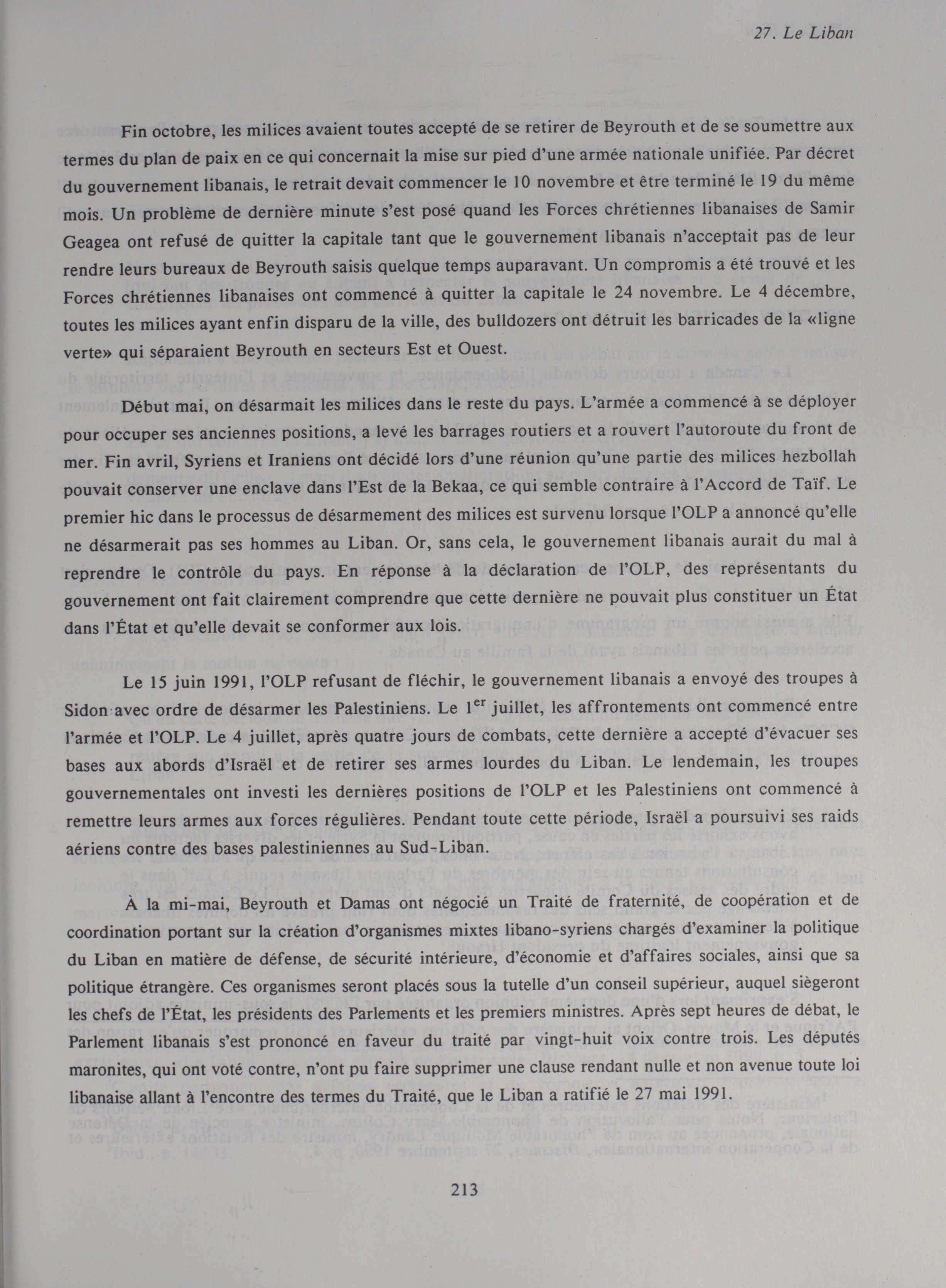 27. Le Liban

Fin octobre, les milices avaient toutes accepté de se retirer de Beyrouth et de se soumettre aux termes du plan de paix en ce qui concernait la mise sur pied d'une armée nationale unifiée. Par décret du gouvernement libanais, le retrait devait commencer le 10 novembre et être terminé le 19 du même mois. Un problème de dernière minute s'est posé quand les Forces chrétiennes libanaises de Samir Geagea ont refusé de quitter la capitale tant que le gouvernement libanais n'acceptait pas de leur rendre leurs bureaux de Beyrouth saisis quelque temps auparavant. Un compromis a été trouvé et les Forces chrétiennes libanaises ont commencé à quitter la capitale le 24 novembre. Le 4 décembre, toutes les milices ayant enfin disparu de la ville, des bulldozers ont détruit les barricades de la «ligne verte» qui séparaient Beyrouth en secteurs Est et Ouest.

Début mai, on désarmait les milices dans le reste du pays. L'armée a commencé à se déployer pour occuper ses anciennes positions, a levé les barrages routiers et a rouvert l'autoroute du front de mer. Fin avril, Syriens et Iraniens ont décidé lors d'une réunion qu'une partie des milices hezbollah pouvait conserver une enclave dans l'Est de la Bekaa, ce qui semble contraire à l'Accord de Taïf. Le premier hic dans le processus de désarmement des milices est survenu lorsque l'OLP a annoncé qu'elle ne désarmerait pas ses hommes au Liban. Or, sans cela, le gouvernement libanais aurait du mal à reprendre le contrôle du pays. En réponse à la déclaration de l'OLP, des représentants du gouvernement ont fait clairement comprendre que cette dernière ne pouvait plus constituer un État dans l'État et qu'elle devait se conformer aux lois.

Le 15 juin 1991, l'OLP refusant de fléchir, le gouvernement libanais a envoyé des troupes à Sidon avec ordre de désarmer les Palestiniens. Le $1^{er}$ juillet, les affrontements ont commencé entre l'armée et l'OLP. Le 4 juillet, après quatre jours de combats, cette dernière a accepté d'évacuer ses bases aux abords d'Israël et de retirer ses armes lourdes du Liban. Le lendemain, les troupes gouvernementales ont investi les dernières positions de l'OLP et les Palestiniens ont commencé à remettre leurs armes aux forces régulières. Pendant toute cette période, Israël a poursuivi ses raids aériens contre des bases palestiniennes au Sud-Liban.

À la mi-mai, Beyrouth et Damas ont négocié un Traité de fraternité, de coopération et de coordination portant sur la création d'organismes mixtes libano-syriens chargés d'examiner la politique du Liban en matière de défense, de sécurité intérieure, d'économie et d'affaires sociales, ainsi que sa politique étrangère. Ces organismes seront placés sous la tutelle d'un conseil supérieur, auquel siègeront les chefs de l'État, les présidents des Parlements et les premiers ministres. Après sept heures de débat, le Parlement libanais s'est prononcé en faveur du traité par vingt-huit voix contre trois. Les députés maronites, qui ont voté contre, n'ont pu faire supprimer une clause rendant nulle et non avenue toute loi libanaise allant à l'encontre des termes du Traité, que le Liban a ratifié le 27 mai 1991.

213